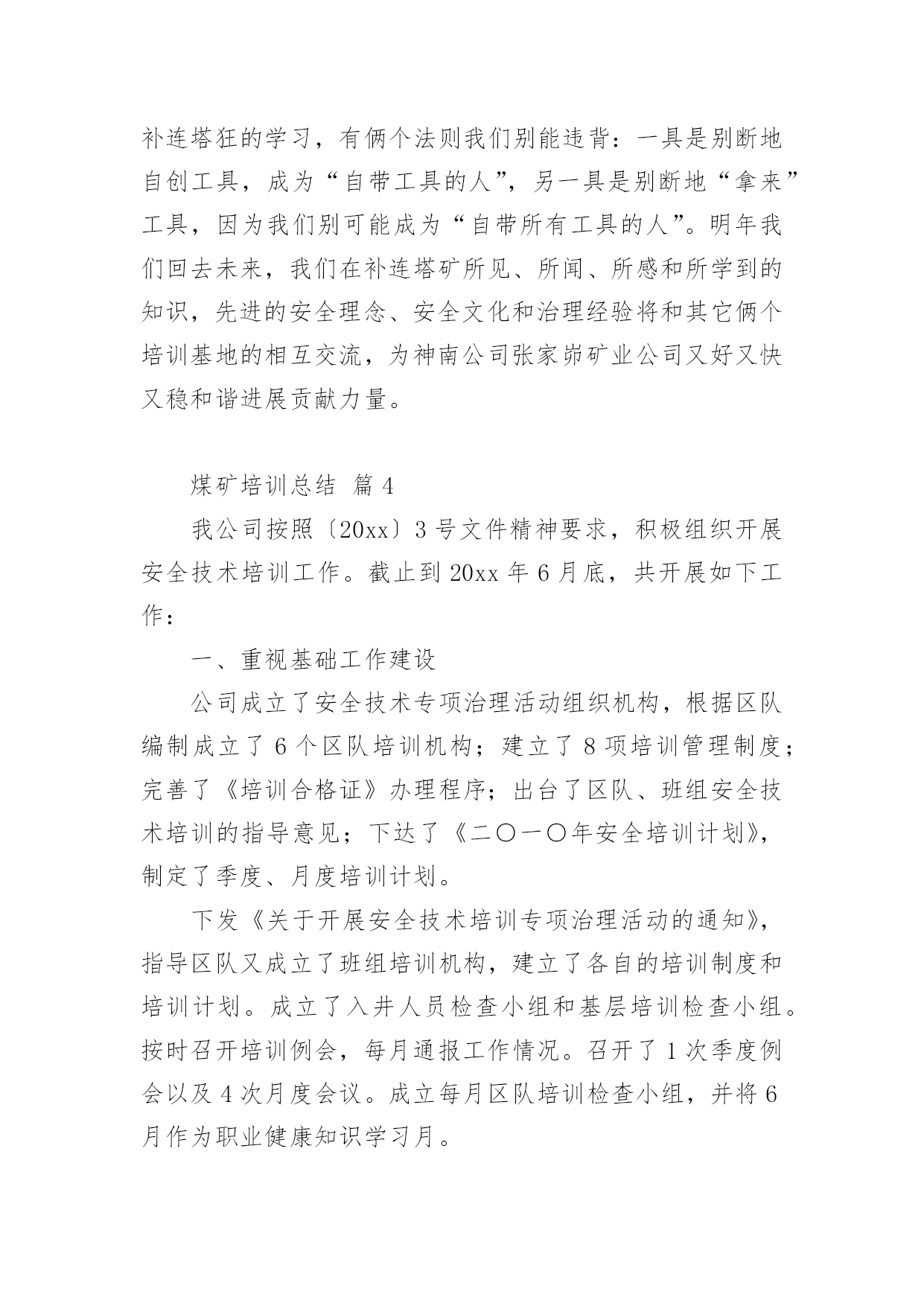 补连塔狂的学习，有俩个法则我们别能违背：一具是别断地自创工具，成为“自带工具的人”，另一具是别断地“拿来”工具，因为我们别可能成为“自带所有工具的人”。明年我们回去未来，我们在补连塔矿所见、所闻、所感和所学到的知识，先进的安全理念、安全文化和治理经验将和其它俩个培训基地的相互交流，为神南公司张家峁矿业公司又好又快又稳和谐进展贡献力量。

煤矿培训总结 篇4

我公司按照〔20xx〕3号文件精神要求，积极组织开展安全技术培训工作。截止到20xx年6月底，共开展如下工作：

一、重视基础工作建设

公司成立了安全技术专项治理活动组织机构，根据区队编制成立了6个区队培训机构；建立了8项培训管理制度；完善了《培训合格证》办理程序；出台了区队、班组安全技术培训的指导意见；下达了《二〇一〇年安全培训计划》，制定了季度、月度培训计划。

下发《关于开展安全技术培训专项治理活动的通知》，指导区队又成立了班组培训机构，建立了各自的培训制度和培训计划。成立了入井人员检查小组和基层培训检查小组。按时召开培训例会，每月通报工作情况。召开了1次季度例会以及4次月度会议。成立每月区队培训检查小组，并将6月作为职业健康知识学习月。